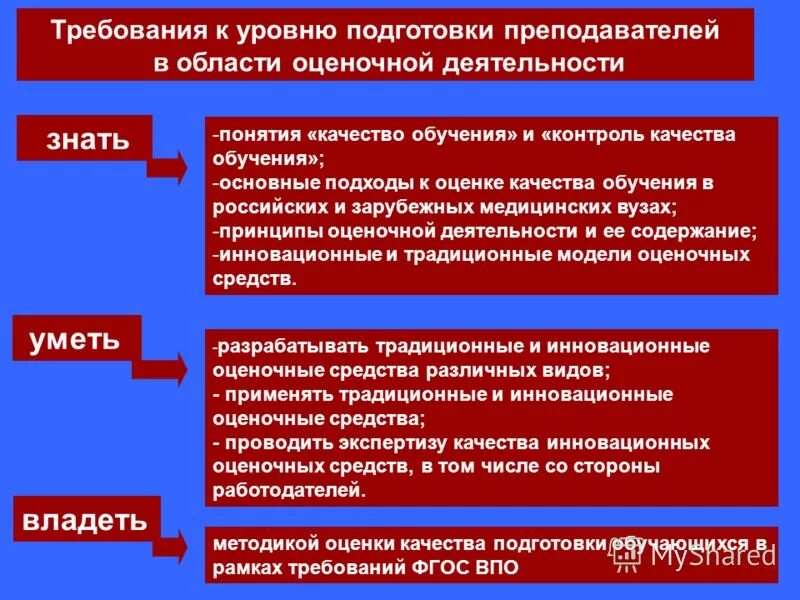 Требования к уровню подготовки преподавателей в области оценочной деятельности

знать

-понятия «качество обучения» и «контроль качества обучения»;
-основные подходы к оценке качества обучения в российских и зарубежных медицинских вузах;
-принципы оценочной деятельности и ее содержание;
-инновационные и традиционные модели оценочных средств.

уметь

-разрабатывать традиционные и инновационные оценочные средства различных видов;
- применять традиционные и инновационные оценочные средства;
- проводить экспертизу качества инновационных оценочных средств, в том числе со стороны работодателей.

владеть

методикой оценки качества подготовки обучающихся в рамках требований ФГОС ВПО

MyShared